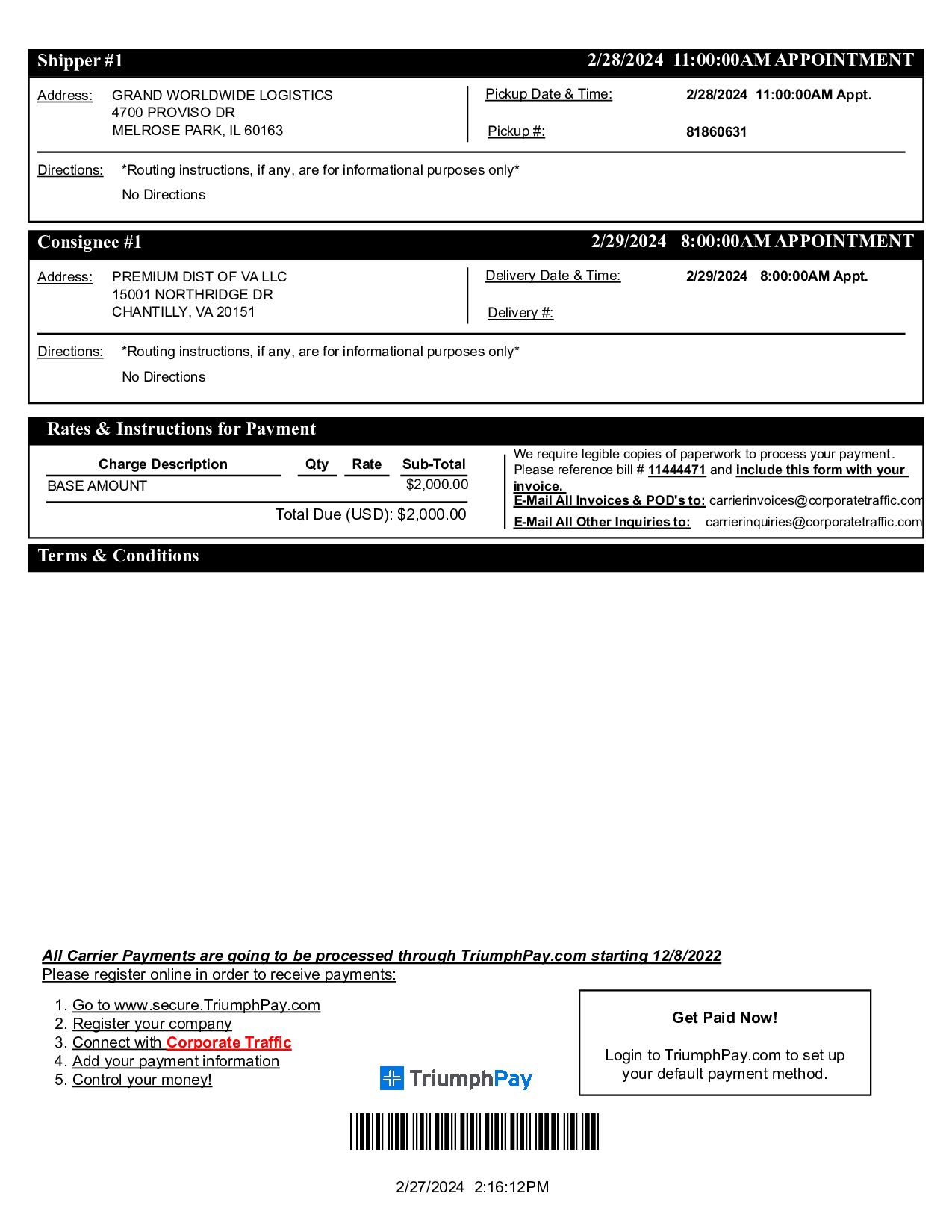 Shipper #1 2/28/2024 11:00:00AM APPOINTMENT

Address: GRAND WORLDWIDE LOGISTICS
4700 PROVISO DR
MELROSE PARK, IL 60163

Pickup Date & Time: 2/28/2024 11:00:00AM Appt.

Pickup #: 81860631

Directions: *Routing instructions, if any, are for informational purposes only*
No Directions

Consignee #1 2/29/2024 8:00:00AM APPOINTMENT

Address: PREMIUM DIST OF VA LLC
15001 NORTHRIDGE DR
CHANTILLY, VA 20151

Delivery Date & Time: 2/29/2024 8:00:00AM Appt.

Delivery #:

Directions: *Routing instructions, if any, are for informational purposes only*
No Directions

Rates & Instructions for Payment

| Charge Description | Qty | Rate | Sub-Total |
|---|---|---|---|
| BASE AMOUNT | | | $2,000.00 |

Total Due (USD): $2,000.00

We require legible copies of paperwork to process your payment. Please reference bill # 11444471 and include this form with your invoice.
E-Mail All Invoices & POD's to: carrierinvoices@corporatetraffic.com
E-Mail All Other Inquiries to: carrierinquiries@corporatetraffic.com

Terms & Conditions

All Carrier Payments are going to be processed through TriumphPay.com starting 12/8/2022
Please register online in order to receive payments:

1. Go to www.secure.TriumphPay.com
2. Register your company
3. Connect with Corporate Traffic
4. Add your payment information
5. Control your money!

TriumphPay

Get Paid Now!

Login to TriumphPay.com to set up your default payment method.

2/27/2024 2:16:12PM